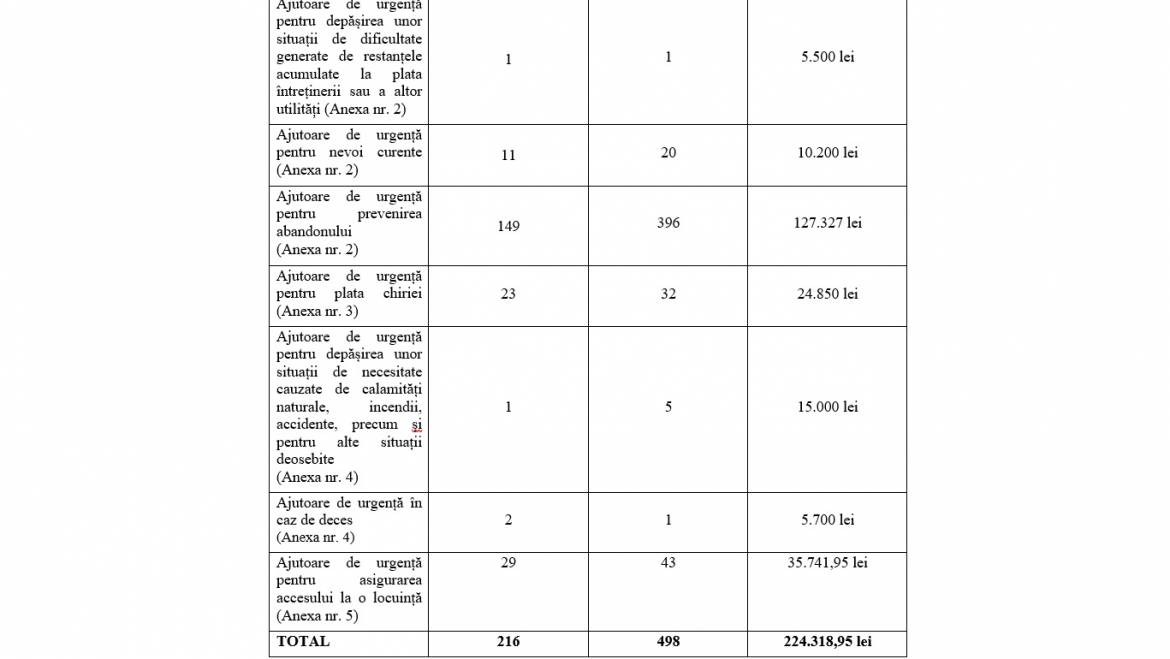 | | | | |
|---|---|---|---|
| Ajutoare de urgență pentru depășirea unor situații de dificultate generate de restanțele acumulate la plata întreținerii sau a altor utilități (Anexa nr. 2) | 1 | 1 | 5.500 lei |
| Ajutoare de urgență pentru nevoi curente (Anexa nr. 2) | 11 | 20 | 10.200 lei |
| Ajutoare de urgență pentru prevenirea abandonului (Anexa nr. 2) | 149 | 396 | 127.327 lei |
| Ajutoare de urgență pentru plata chiriei (Anexa nr. 3) | 23 | 32 | 24.850 lei |
| Ajutoare de urgență pentru depășirea unor situații de necesitate cauzate de calamități naturale, incendii, accidente, precum și pentru alte situații deosebite (Anexa nr. 4) | 1 | 5 | 15.000 lei |
| Ajutoare de urgență în caz de deces (Anexa nr. 4) | 2 | 1 | 5.700 lei |
| Ajutoare de urgență pentru asigurarea accesului la o locuință (Anexa nr. 5) | 29 | 43 | 35.741,95 lei |
| **TOTAL** | **216** | **498** | **224.318,95 lei** |